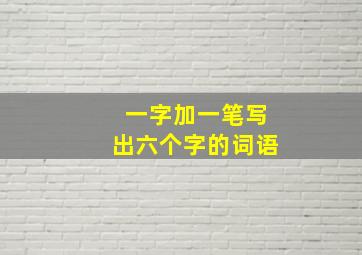 一字加一笔写
出六个字的词语